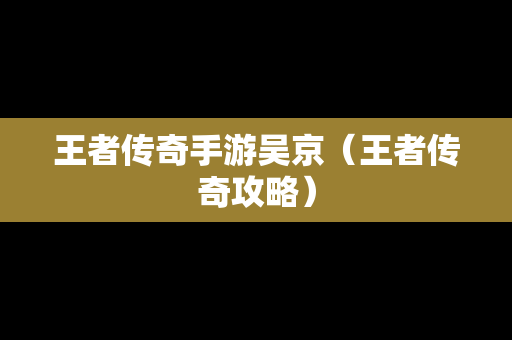 王者传奇手游吴京（王者传奇攻略）